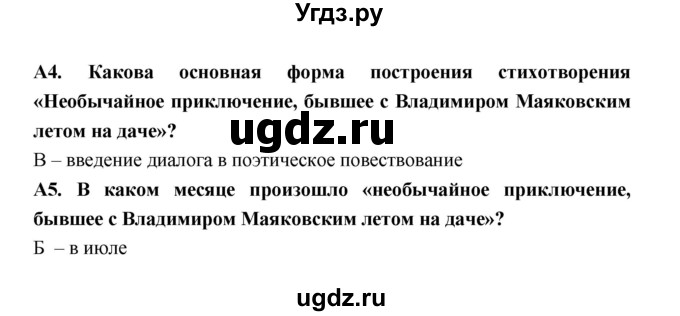 Угдз.ру

А4. Какова основная форма построения стихотворения «Необычайное приключение, бывшее с Владимиром Маяковским летом на даче»?

ugdz.ru

В – введение диалога в поэтическое повествование

А5. В каком месяце произошло «необычайное приключение, бывшее с Владимиром Маяковским летом на даче»?

Б – в июле

ugdz.ru